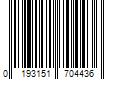 0 193151 704436